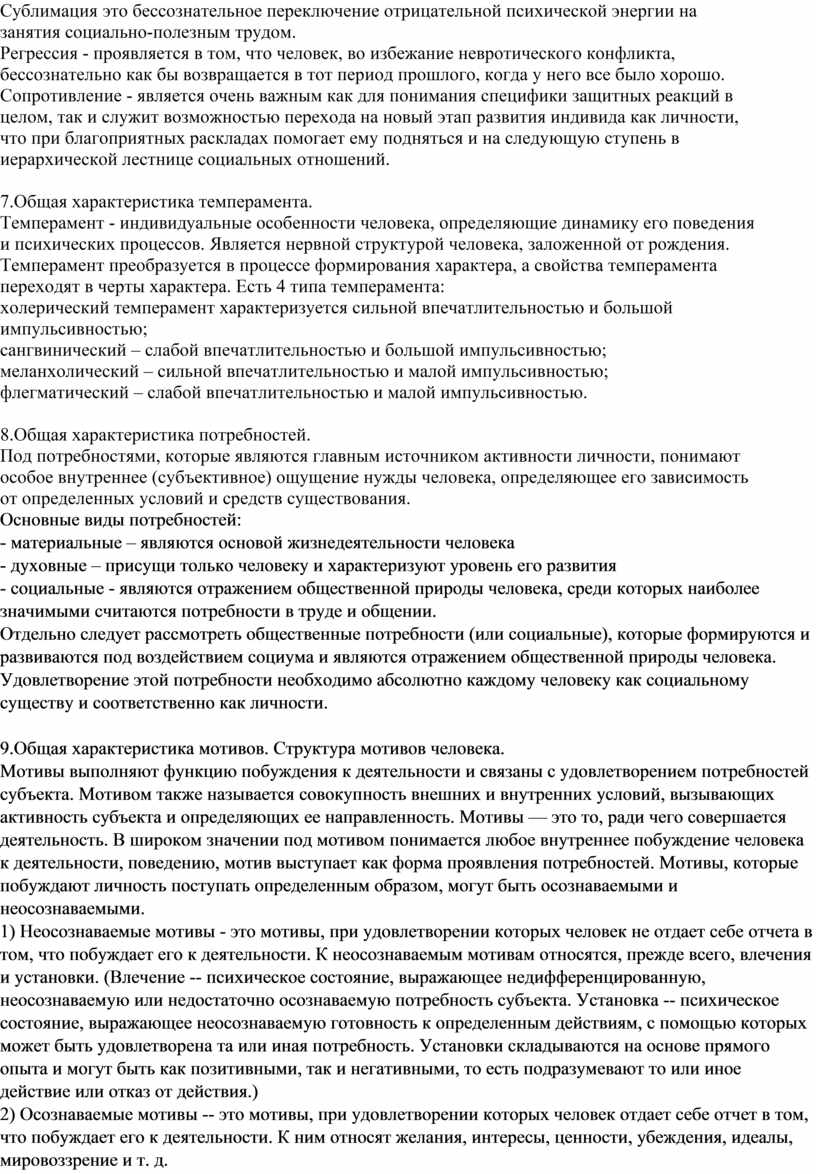 Сублимация это бессознательное переключение отрицательной психической энергии на занятия социально-полезным трудом.
Регрессия - проявляется в том, что человек, во избежание невротического конфликта, бессознательно как бы возвращается в тот период прошлого, когда у него все было хорошо.
Сопротивление - является очень важным как для понимания специфики защитных реакций в целом, так и служит возможностью перехода на новый этап развития индивида как личности, что при благоприятных раскладах помогает ему подняться и на следующую ступень в иерархической лестнице социальных отношений.

7.Общая характеристика темперамента.
Темперамент - индивидуальные особенности человека, определяющие динамику его поведения и психических процессов. Является нервной структурой человека, заложенной от рождения. Темперамент преобразуется в процессе формирования характера, а свойства темперамента переходят в черты характера. Есть 4 типа темперамента:
холерический темперамент характеризуется сильной впечатлительностью и большой импульсивностью;
сангвинический – слабой впечатлительностью и большой импульсивностью;
меланхолический – сильной впечатлительностью и малой импульсивностью;
флегматический – слабой впечатлительностью и малой импульсивностью.

8.Общая характеристика потребностей.
Под потребностями, которые являются главным источником активности личности, понимают особое внутреннее (субъективное) ощущение нужды человека, определяющее его зависимость от определенных условий и средств существования.
Основные виды потребностей:
- материальные – являются основой жизнедеятельности человека
- духовные – присущи только человеку и характеризуют уровень его развития
- социальные - являются отражением общественной природы человека, среди которых наиболее значимыми считаются потребности в труде и общении.
Отдельно следует рассмотреть общественные потребности (или социальные), которые формируются и развиваются под воздействием социума и являются отражением общественной природы человека. Удовлетворение этой потребности необходимо абсолютно каждому человеку как социальному существу и соответственно как личности.

9.Общая характеристика мотивов. Структура мотивов человека.
Мотивы выполняют функцию побуждения к деятельности и связаны с удовлетворением потребностей субъекта. Мотивом также называется совокупность внешних и внутренних условий, вызывающих активность субъекта и определяющих ее направленность. Мотивы — это то, ради чего совершается деятельность. В широком значении под мотивом понимается любое внутреннее побуждение человека к деятельности, поведению, мотив выступает как форма проявления потребностей. Мотивы, которые побуждают личность поступать определенным образом, могут быть осознаваемыми и неосознаваемыми.
1) Неосознаваемые мотивы - это мотивы, при удовлетворении которых человек не отдает себе отчета в том, что побуждает его к деятельности. К неосознаваемым мотивам относятся, прежде всего, влечения и установки. (Влечение -- психическое состояние, выражающее недифференцированную, неосознаваемую или недостаточно осознаваемую потребность субъекта. Установка -- психическое состояние, выражающее неосознаваемую готовность к определенным действиям, с помощью которых может быть удовлетворена та или иная потребность. Установки складываются на основе прямого опыта и могут быть как позитивными, так и негативными, то есть подразумевают то или иное действие или отказ от действия.)
2) Осознаваемые мотивы -- это мотивы, при удовлетворении которых человек отдает себе отчет в том, что побуждает его к деятельности. К ним относят желания, интересы, ценности, убеждения, идеалы, мировоззрение и т. д.